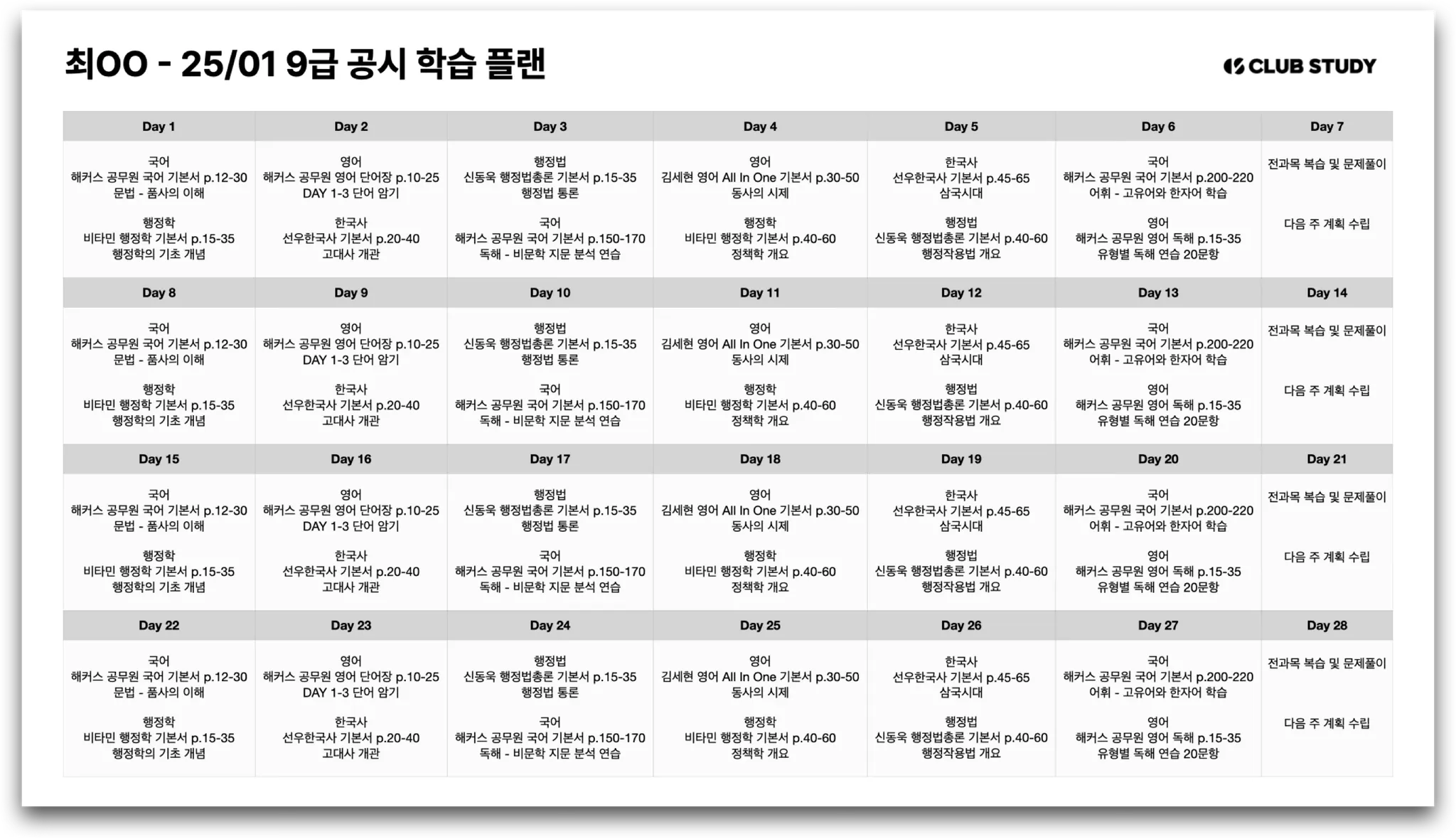 최OO - 25/01 9급 공시 학습 플랜

CLUB STUDY

| Day 1 | Day 2 | Day 3 | Day 4 | Day 5 | Day 6 | Day 7 |
|---|---|---|---|---|---|---|
| 국어 해커스 공무원 국어 기본서 p.12-30 문법 - 품사의 이해 행정학 비타민 행정학 기본서 p.15-35 행정학의 기초 개념 | 영어 해커스 공무원 영어 단어장 p.10-25 DAY 1-3 단어 암기 한국사 선우한국사 기본서 p.20-40 고대사 개관 | 행정법 신동욱 행정법총론 기본서 p.15-35 행정법 통론 국어 해커스 공무원 국어 기본서 p.150-170 독해 - 비문학 지문 분석 연습 | 영어 김세현 영어 All In One 기본서 p.30-50 동사의 시제 행정학 비타민 행정학 기본서 p.40-60 정책학 개요 | 한국사 선우한국사 기본서 p.45-65 삼국시대 행정법 신동욱 행정법총론 기본서 p.40-60 행정작용법 개요 | 국어 해커스 공무원 국어 기본서 p.200-220 어휘 - 고유어와 한자어 학습 영어 해커스 공무원 영어 독해 p.15-35 유형별 독해 연습 20문항 | 전과목 복습 및 문제풀이 다음 주 계획 수립 |
| Day 8 | Day 9 | Day 10 | Day 11 | Day 12 | Day 13 | Day 14 |
| 국어 해커스 공무원 국어 기본서 p.12-30 문법 - 품사의 이해 행정학 비타민 행정학 기본서 p.15-35 행정학의 기초 개념 | 영어 해커스 공무원 영어 단어장 p.10-25 DAY 1-3 단어 암기 한국사 선우한국사 기본서 p.20-40 고대사 개관 | 행정법 신동욱 행정법총론 기본서 p.15-35 행정법 통론 국어 해커스 공무원 국어 기본서 p.150-170 독해 - 비문학 지문 분석 연습 | 영어 김세현 영어 All In One 기본서 p.30-50 동사의 시제 행정학 비타민 행정학 기본서 p.40-60 정책학 개요 | 한국사 선우한국사 기본서 p.45-65 삼국시대 행정법 신동욱 행정법총론 기본서 p.40-60 행정작용법 개요 | 국어 해커스 공무원 국어 기본서 p.200-220 어휘 - 고유어와 한자어 학습 영어 해커스 공무원 영어 독해 p.15-35 유형별 독해 연습 20문항 | 전과목 복습 및 문제풀이 다음 주 계획 수립 |
| Day 15 | Day 16 | Day 17 | Day 18 | Day 19 | Day 20 | Day 21 |
| 국어 해커스 공무원 국어 기본서 p.12-30 문법 - 품사의 이해 행정학 비타민 행정학 기본서 p.15-35 행정학의 기초 개념 | 영어 해커스 공무원 영어 단어장 p.10-25 DAY 1-3 단어 암기 한국사 선우한국사 기본서 p.20-40 고대사 개관 | 행정법 신동욱 행정법총론 기본서 p.15-35 행정법 통론 국어 해커스 공무원 국어 기본서 p.150-170 독해 - 비문학 지문 분석 연습 | 영어 김세현 영어 All In One 기본서 p.30-50 동사의 시제 행정학 비타민 행정학 기본서 p.40-60 정책학 개요 | 한국사 선우한국사 기본서 p.45-65 삼국시대 행정법 신동욱 행정법총론 기본서 p.40-60 행정작용법 개요 | 국어 해커스 공무원 국어 기본서 p.200-220 어휘 - 고유어와 한자어 학습 영어 해커스 공무원 영어 독해 p.15-35 유형별 독해 연습 20문항 | 전과목 복습 및 문제풀이 다음 주 계획 수립 |
| Day 22 | Day 23 | Day 24 | Day 25 | Day 26 | Day 27 | Day 28 |
| 국어 해커스 공무원 국어 기본서 p.12-30 문법 - 품사의 이해 행정학 비타민 행정학 기본서 p.15-35 행정학의 기초 개념 | 영어 해커스 공무원 영어 단어장 p.10-25 DAY 1-3 단어 암기 한국사 선우한국사 기본서 p.20-40 고대사 개관 | 행정법 신동욱 행정법총론 기본서 p.15-35 행정법 통론 국어 해커스 공무원 국어 기본서 p.150-170 독해 - 비문학 지문 분석 연습 | 영어 김세현 영어 All In One 기본서 p.30-50 동사의 시제 행정학 비타민 행정학 기본서 p.40-60 정책학 개요 | 한국사 선우한국사 기본서 p.45-65 삼국시대 행정법 신동욱 행정법총론 기본서 p.40-60 행정작용법 개요 | 국어 해커스 공무원 국어 기본서 p.200-220 어휘 - 고유어와 한자어 학습 영어 해커스 공무원 영어 독해 p.15-35 유형별 독해 연습 20문항 | 전과목 복습 및 문제풀이 다음 주 계획 수립 |